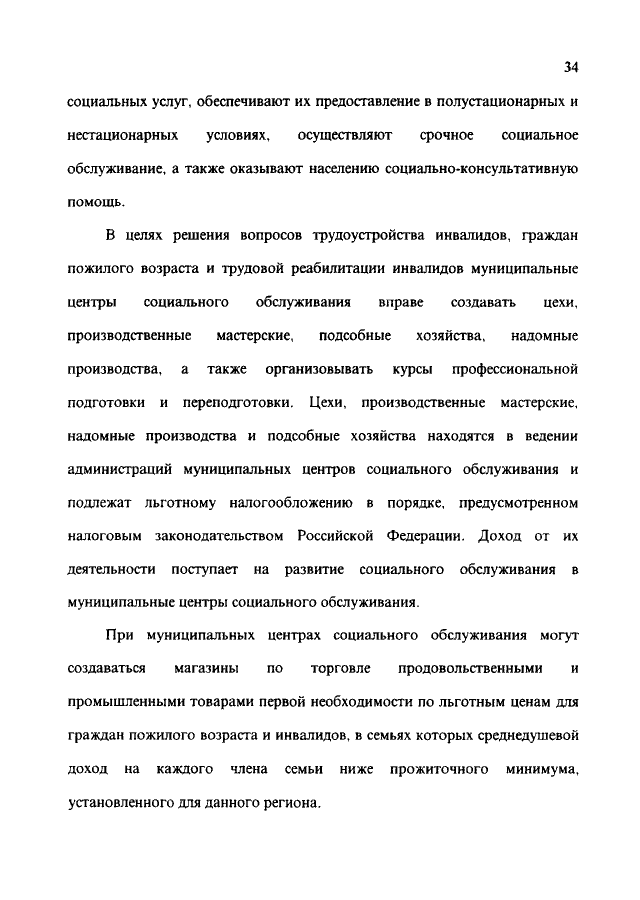 34

социальных услуг, обеспечивают их предоставление в полустационарных и нестационарных условиях, осуществляют срочное социальное обслуживание, а также оказывают населению социально-консультативную помощь.

В целях решения вопросов трудоустройства инвалидов, граждан пожилого возраста и трудовой реабилитации инвалидов муниципальные центры социального обслуживания вправе создавать цехи, производственные мастерские, подсобные хозяйства, надомные производства, а также организовывать курсы профессиональной подготовки и переподготовки. Цехи, производственные мастерские, надомные производства и подсобные хозяйства находятся в ведении администраций муниципальных центров социального обслуживания и подлежат льготному налогообложению в порядке, предусмотренном налоговым законодательством Российской Федерации. Доход от их деятельности поступает на развитие социального обслуживания в муниципальные центры социального обслуживания.

При муниципальных центрах социального обслуживания могут создаваться магазины по торговле продовольственными и промышленными товарами первой необходимости по льготным ценам для граждан пожилого возраста и инвалидов, в семьях которых среднедушевой доход на каждого члена семьи ниже прожиточного минимума, установленного для данного региона.